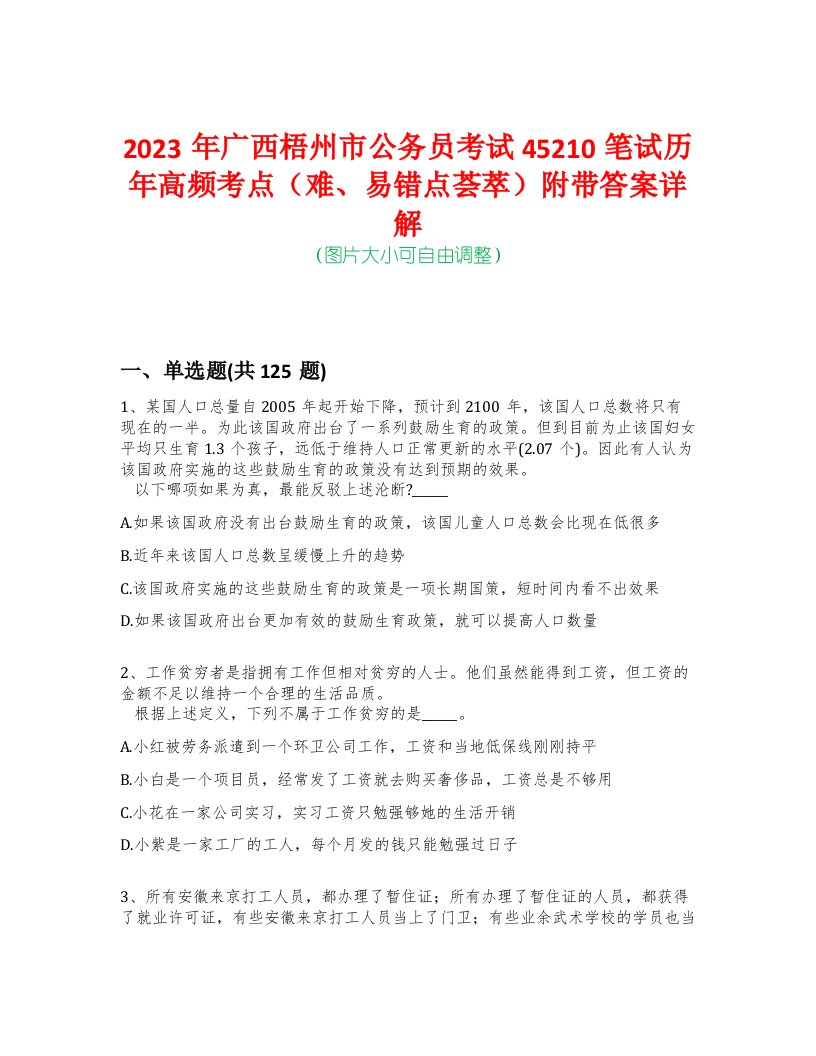 2023 年广西梧州市公务员考试 45210 笔试历年高频考点（难、易错点荟萃）附带答案详解
（图片大小可自由调整）

一、单选题(共 125 题)

1、某国人口总量自 2005 年起开始下降，预计到 2100 年，该国人口总数将只有现在的一半。为此该国政府出台了一系列鼓励生育的政策。但到目前为止该国妇女平均只生育 1.3 个孩子，远低于维持人口正常更新的水平(2.07 个)。因此有人认为该国政府实施的这些鼓励生育的政策没有达到预期的效果。
以下哪项如果为真，最能反驳上述论断?_____

A.如果该国政府没有出台鼓励生育的政策，该国儿童人口总数会比现在低很多

B.近年来该国人口总数呈缓慢上升的趋势

C.该国政府实施的这些鼓励生育的政策是一项长期国策，短时间内看不出效果

D.如果该国政府出台更加有效的鼓励生育政策，就可以提高人口数量

2、工作贫穷者是指拥有工作但相对贫穷的人士。他们虽然能得到工资，但工资的金额不足以维持一个合理的生活品质。
根据上述定义，下列不属于工作贫穷的是_____。

A.小红被劳务派遣到一个环卫公司工作，工资和当地低保线刚刚持平

B.小白是一个项目员，经常发了工资就去购买奢侈品，工资总是不够用

C.小花在一家公司实习，实习工资只勉强够她的生活开销

D.小紫是一家工厂的工人，每个月发的钱只能勉强过日子

3、所有安徽来京打工人员，都办理了暂住证；所有办理了暂住证的人员，都获得了就业许可证，有些安徽来京打工人员当上了门卫；有些业余武术学校的学员也当